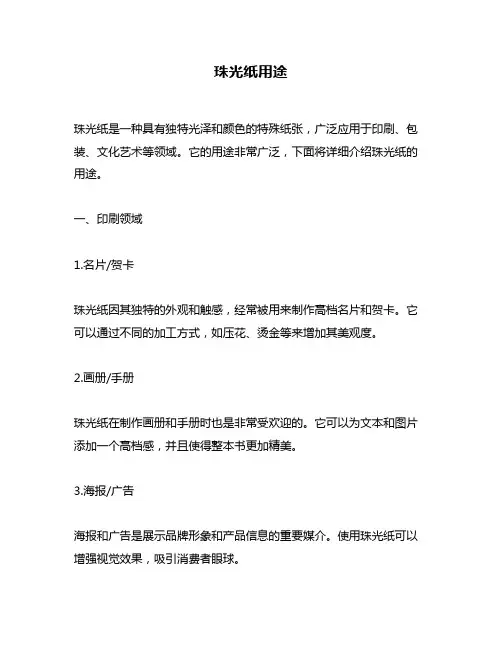 珠光纸用途

珠光纸是一种具有独特光泽和颜色的特殊纸张，广泛应用于印刷、包装、文化艺术等领域。它的用途非常广泛，下面将详细介绍珠光纸的用途。

一、印刷领域

1.名片/贺卡

珠光纸因其独特的外观和触感，经常被用来制作高档名片和贺卡。它可以通过不同的加工方式，如压花、烫金等来增加其美观度。

2.画册/手册

珠光纸在制作画册和手册时也是非常受欢迎的。它可以为文本和图片添加一个高档感，并且使得整本书更加精美。

3.海报/广告

海报和广告是展示品牌形象和产品信息的重要媒介。使用珠光纸可以增强视觉效果，吸引消费者眼球。